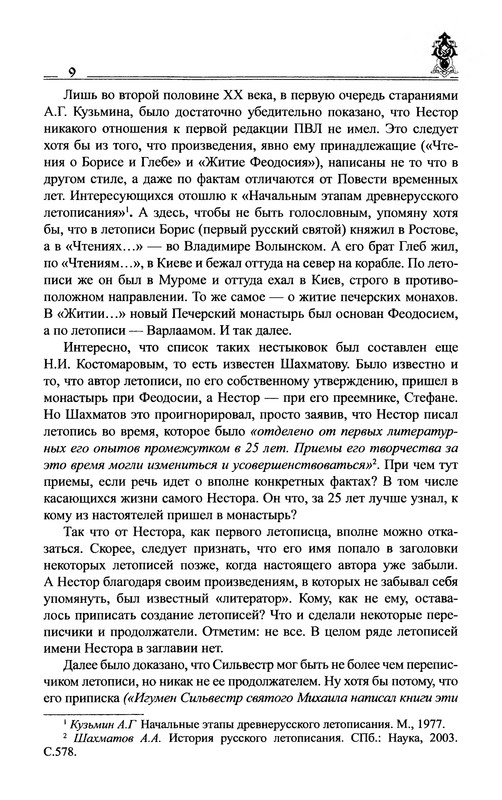 9

Лишь во второй половине XX века, в первую очередь стараниями А.Г. Кузьмина, было достаточно убедительно показано, что Нестор никакого отношения к первой редакции ПВЛ не имел. Это следует хотя бы из того, что произведения, явно ему принадлежащие («Чтения о Борисе и Глебе» и «Житие Феодосия»), написаны не то что в другом стиле, а даже по фактам отличаются от Повести временных лет. Интересующихся отошлю к «Начальным этапам древнерусского летописания»$^1$. А здесь, чтобы не быть голословным, упомяну хотя бы, что в летописи Борис (первый русский святой) княжил в Ростове, а в «Чтениях...» — во Владимире Волынском. А его брат Глеб жил, по «Чтениям...», в Киеве и бежал оттуда на север на корабле. По летописи же он был в Муроме и оттуда ехал в Киев, строго в противоположном направлении. То же самое — о житие печерских монахов. В «Житии...» новый Печерский монастырь был основан Феодосием, а по летописи — Варлаамом. И так далее.

Интересно, что список таких нестыковок был составлен еще Н.И. Костомаровым, то есть известен Шахматову. Было известно и то, что автор летописи, по его собственному утверждению, пришел в монастырь при Феодосии, а Нестор — при его преемнике, Стефане. Но Шахматов это проигнорировал, просто заявив, что Нестор писал летопись во время, которое было «отделено от первых литературных его опытов промежутком в 25 лет. Приемы его творчества за это время могли измениться и усовершенствоваться»$^2$. При чем тут приемы, если речь идет о вполне конкретных фактах? В том числе касающихся жизни самого Нестора. Он что, за 25 лет лучше узнал, к кому из настоятелей пришел в монастырь?

Так что от Нестора, как первого летописца, вполне можно отказаться. Скорее, следует признать, что его имя попало в заголовки некоторых летописей позже, когда настоящего автора уже забыли. А Нестор благодаря своим произведениям, в которых не забывал себя упомянуть, был известный «литератор». Кому, как не ему, оставалось приписать создание летописей? Что и сделали некоторые переписчики и продолжатели. Отметим: не все. В целом ряде летописей имени Нестора в заглавии нет.

Далее было доказано, что Сильвестр мог быть не более чем переписчиком летописи, но никак не ее продолжателем. Ну хотя бы потому, что его приписка («Игумен Сильвестр святого Михаила написал книги эти

$^1$ Кузьмин А.Г Начальные этапы древнерусского летописания. М., 1977.
$^2$ Шахматов А.А. История русского летописания. СПб.: Наука, 2003. С.578.